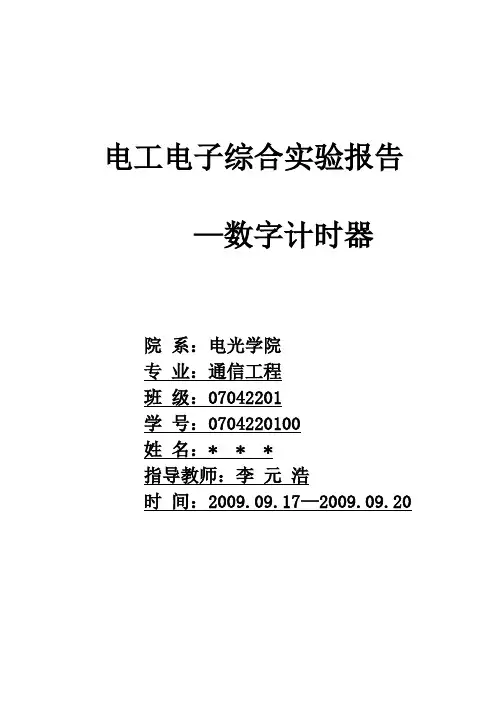 电工电子综合实验报告

—数字计时器

院 系：电光学院
专 业：通信工程
班 级：07042201
学 号：0704220100
姓 名：＊ ＊ ＊
指导教师：李 元 浩
时 间：2009.09.17—2009.09.20